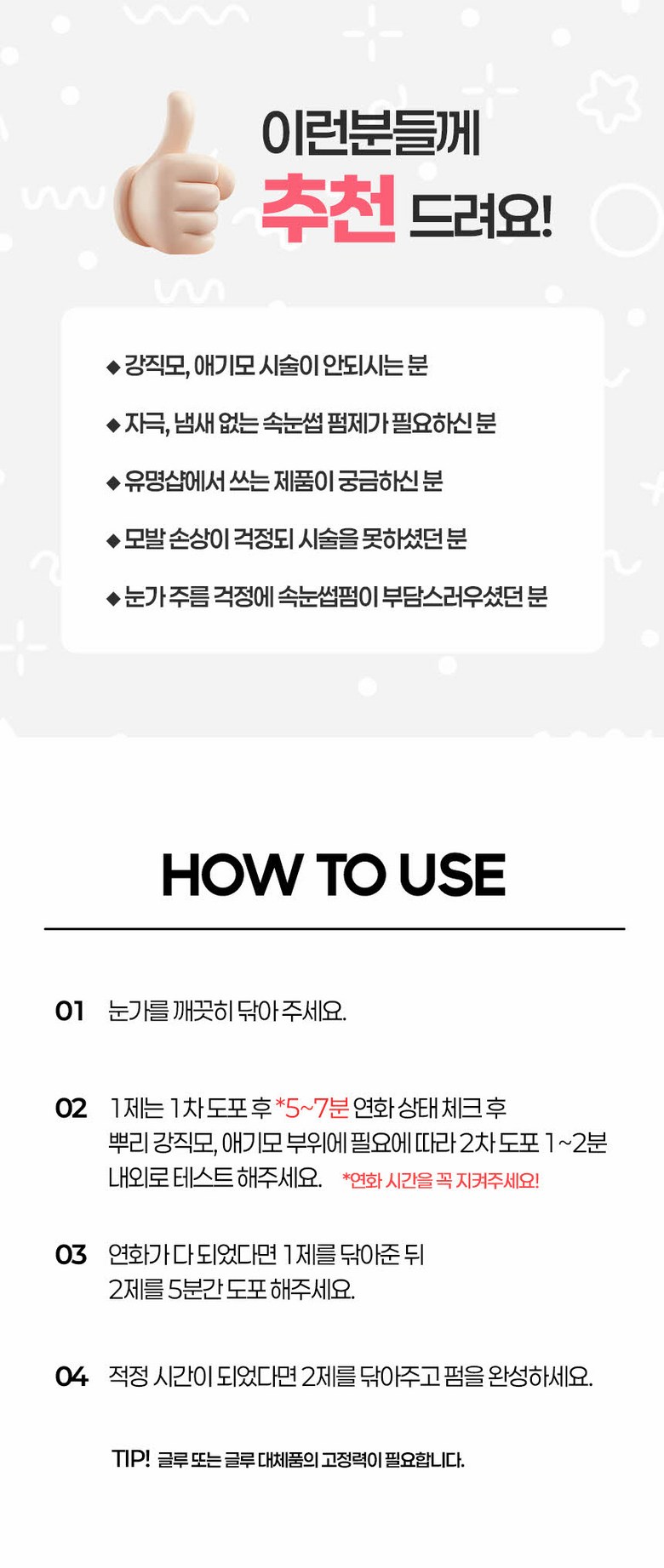 이런분들께
추천 드려요!

◆ 강직모, 애기모 시술이 안되시는 분

◆ 자극, 냄새 없는 속눈썹 펌제가 필요하신 분

◆ 유명샵에서 쓰는 제품이 궁금하신 분

◆ 모발 손상이 걱정되 시술을 못하셨던 분

◆ 눈가 주름 걱정에 속눈썹펌이 부담스러우셨던 분

HOW TO USE

01 눈가를 깨끗히 닦아 주세요.

02 1제는 1차 도포 후 *5~7분 연화 상태 체크 후 뿌리 강직모, 애기모 부위에 필요에 따라 2차 도포 1~2분 내외로 테스트 해주세요. *연화 시간을 꼭 지켜주세요!

03 연화가 다 되었다면 1제를 닦아준 뒤 2제를 5분간 도포 해주세요.

04 적정 시간이 되었다면 2제를 닦아주고 펌을 완성하세요.

TIP! 글루 또는 글루 대체품의 고정력이 필요합니다.